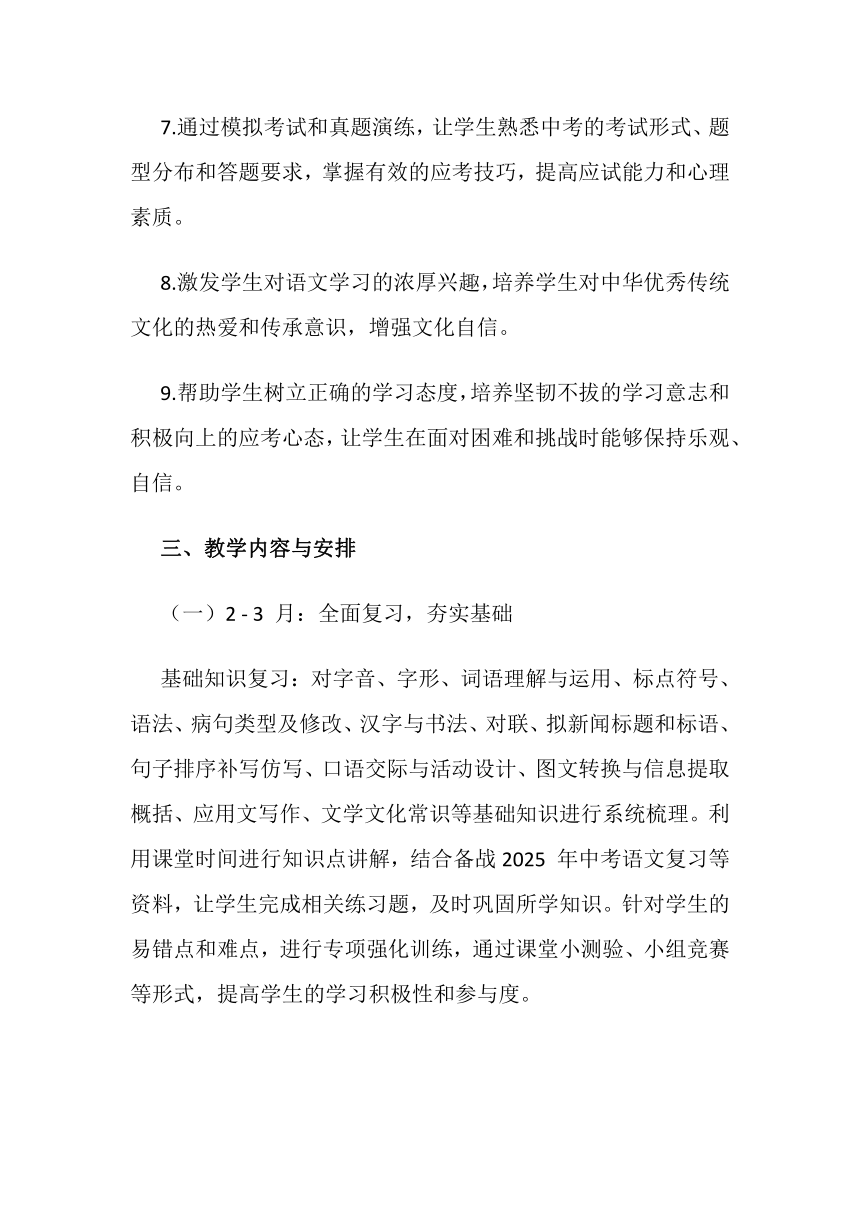 7.通过模拟考试和真题演练，让学生熟悉中考的考试形式、题型分布和答题要求，掌握有效的应考技巧，提高应试能力和心理素质。

8.激发学生对语文学习的浓厚兴趣，培养学生对中华优秀传统文化的热爱和传承意识，增强文化自信。

9.帮助学生树立正确的学习态度，培养坚韧不拔的学习意志和积极向上的应考心态，让学生在面对困难和挑战时能够保持乐观、自信。

三、教学内容与安排

（一）2 - 3 月：全面复习，夯实基础

基础知识复习：对字音、字形、词语理解与运用、标点符号、语法、病句类型及修改、汉字与书法、对联、拟新闻标题和标语、句子排序补写仿写、口语交际与活动设计、图文转换与信息提取概括、应用文写作、文学文化常识等基础知识进行系统梳理。利用课堂时间进行知识点讲解，结合备战 2025 年中考语文复习等资料，让学生完成相关练习题，及时巩固所学知识。针对学生的易错点和难点，进行专项强化训练，通过课堂小测验、小组竞赛等形式，提高学生的学习积极性和参与度。